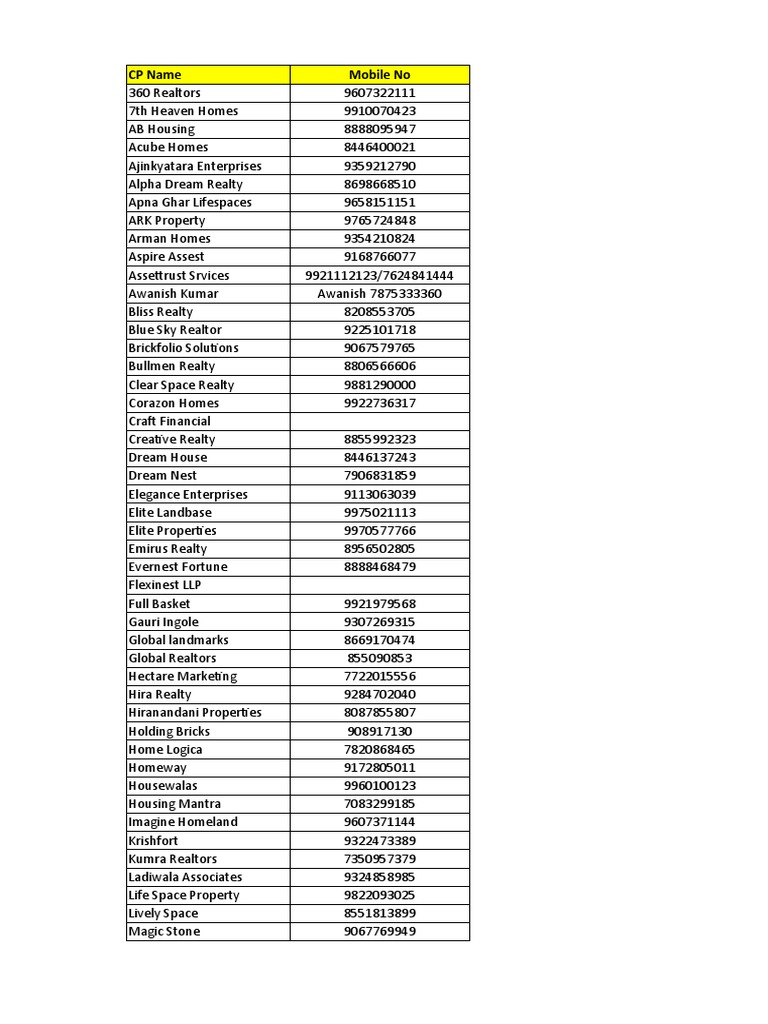 | CP Name | Mobile No |
|---|---|
| 360 Realtors | 9607322111 |
| 7th Heaven Homes | 9910070423 |
| AB Housing | 8888095947 |
| Acube Homes | 8446400021 |
| Ajinkyatara Enterprises | 9359212790 |
| Alpha Dream Realty | 8698668510 |
| Apna Ghar Lifespaces | 9658151151 |
| ARK Property | 9765724848 |
| Arman Homes | 9354210824 |
| Aspire Assest | 9168766077 |
| Assettrust Srvices | 9921112123/7624841444 |
| Awanish Kumar | Awanish 7875333360 |
| Bliss Realty | 8208553705 |
| Blue Sky Realtor | 9225101718 |
| Brickfolio Solutions | 9067579765 |
| Bullmen Realty | 8806566606 |
| Clear Space Realty | 9881290000 |
| Corazon Homes | 9922736317 |
| Craft Financial | |
| Creative Realty | 8855992323 |
| Dream House | 8446137243 |
| Dream Nest | 7906831859 |
| Elegance Enterprises | 9113063039 |
| Elite Landbase | 9975021113 |
| Elite Properties | 9970577766 |
| Emirus Realty | 8956502805 |
| Evernest Fortune | 8888468479 |
| Flexinest LLP | |
| Full Basket | 9921979568 |
| Gauri Ingole | 9307269315 |
| Global landmarks | 8669170474 |
| Global Realtors | 855090853 |
| Hectare Marketing | 7722015556 |
| Hira Realty | 9284702040 |
| Hiranandani Properties | 8087855807 |
| Holding Bricks | 908917130 |
| Home Logica | 7820868465 |
| Homeway | 9172805011 |
| Housewalas | 9960100123 |
| Housing Mantra | 7083299185 |
| Imagine Homeland | 9607371144 |
| Krishfort | 9322473389 |
| Kumra Realtors | 7350957379 |
| Ladiwala Associates | 9324858985 |
| Life Space Property | 9822093025 |
| Lively Space | 8551813899 |
| Magic Stone | 9067769949 |